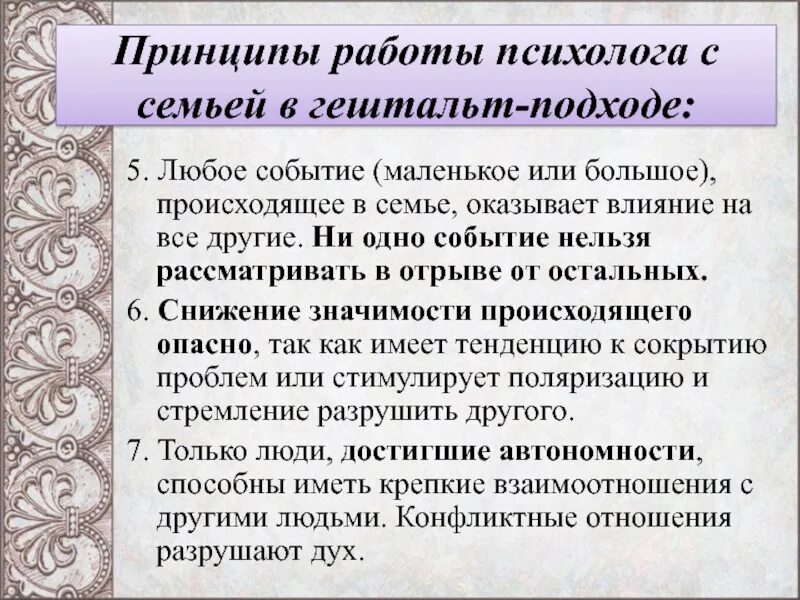 Принципы работы психолога с семьей в гештальт-подходе:

5. Любое событие (маленькое или большое), происходящее в семье, оказывает влияние на все другие. Ни одно событие нельзя рассматривать в отрыве от остальных.

6. Снижение значимости происходящего опасно, так как имеет тенденцию к сокрытию проблем или стимулирует поляризацию и стремление разрушить другого.

7. Только люди, достигшие автономности, способны иметь крепкие взаимоотношения с другими людьми. Конфликтные отношения разрушают дух.